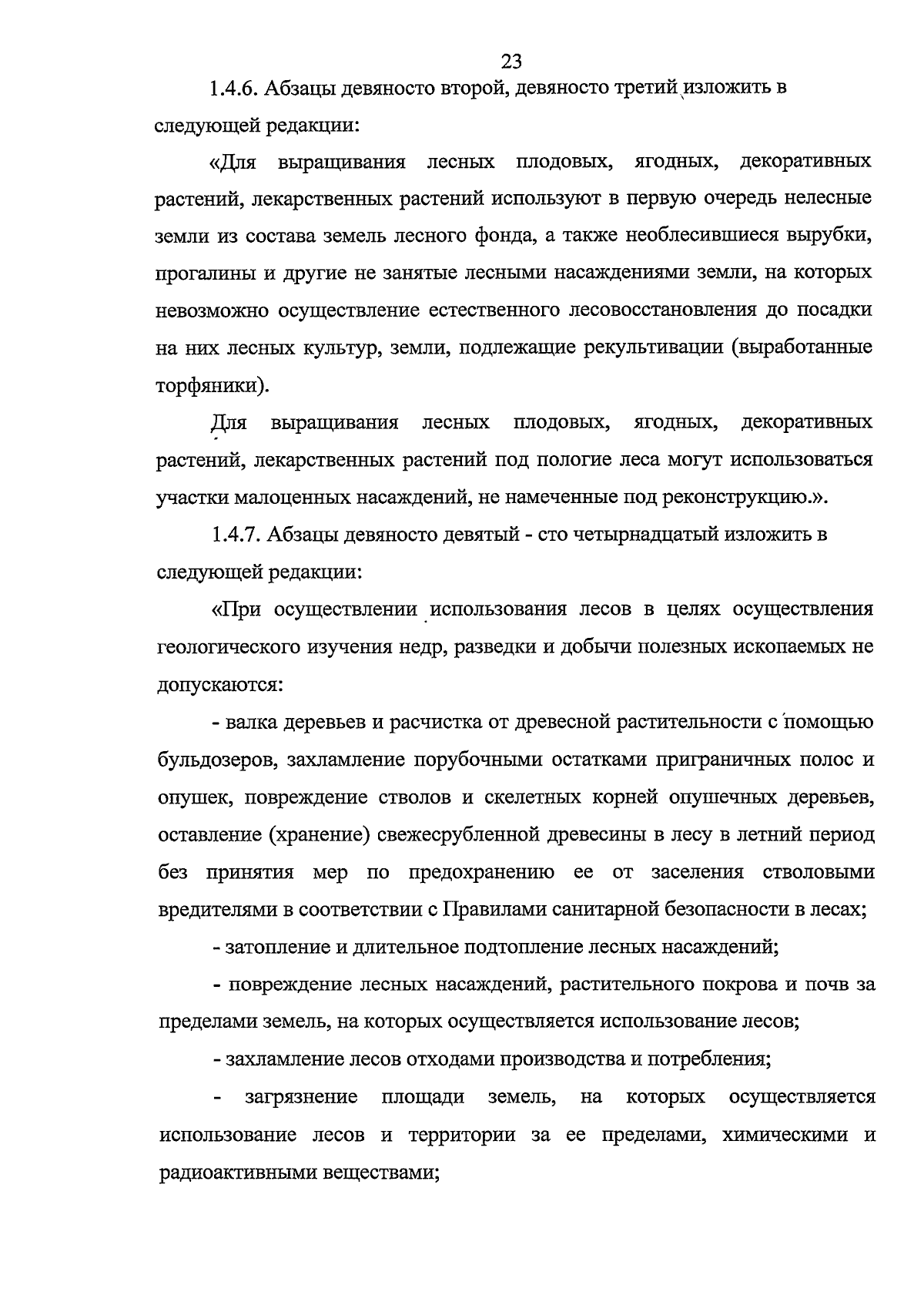 23

1.4.6. Абзацы девяносто второй, девяносто третий изложить в следующей редакции:

«Для выращивания лесных плодовых, ягодных, декоративных растений, лекарственных растений используют в первую очередь нелесные земли из состава земель лесного фонда, а также необлесившиеся вырубки, прогалины и другие не занятые лесными насаждениями земли, на которых невозможно осуществление естественного лесовосстановления до посадки на них лесных культур, земли, подлежащие рекультивации (выработанные торфяники).

Для выращивания лесных плодовых, ягодных, декоративных растений, лекарственных растений под пологие леса могут использоваться участки малоценных насаждений, не намеченные под реконструкцию.».

1.4.7. Абзацы девяносто девятый - сто четырнадцатый изложить в следующей редакции:

«При осуществлении использования лесов в целях осуществления геологического изучения недр, разведки и добычи полезных ископаемых не допускаются:

- валка деревьев и расчистка от древесной растительности с помощью бульдозеров, захламление порубочными остатками приграничных полос и опушек, повреждение стволов и скелетных корней опушечных деревьев, оставление (хранение) свежесрубленной древесины в лесу в летний период без принятия мер по предохранению ее от заселения стволовыми вредителями в соответствии с Правилами санитарной безопасности в лесах;

- затопление и длительное подтопление лесных насаждений;

- повреждение лесных насаждений, растительного покрова и почв за пределами земель, на которых осуществляется использование лесов;

- захламление лесов отходами производства и потребления;

- загрязнение площади земель, на которых осуществляется использование лесов и территории за ее пределами, химическими и радиоактивными веществами;